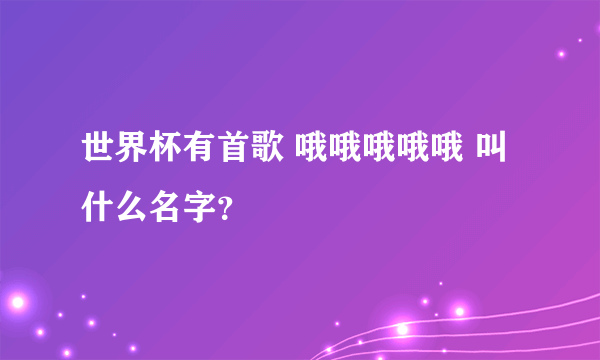 世界杯有首歌 哦哦哦哦哦 叫什么名字?